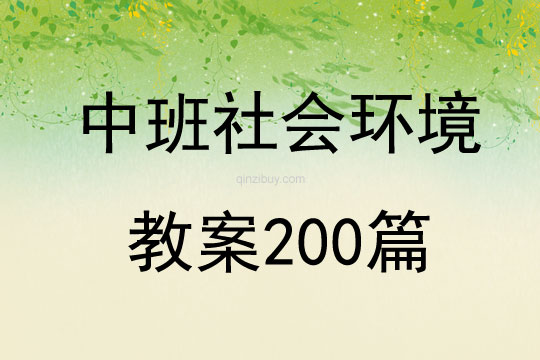 中班社会环境

qinzibuy.com

教案200篇